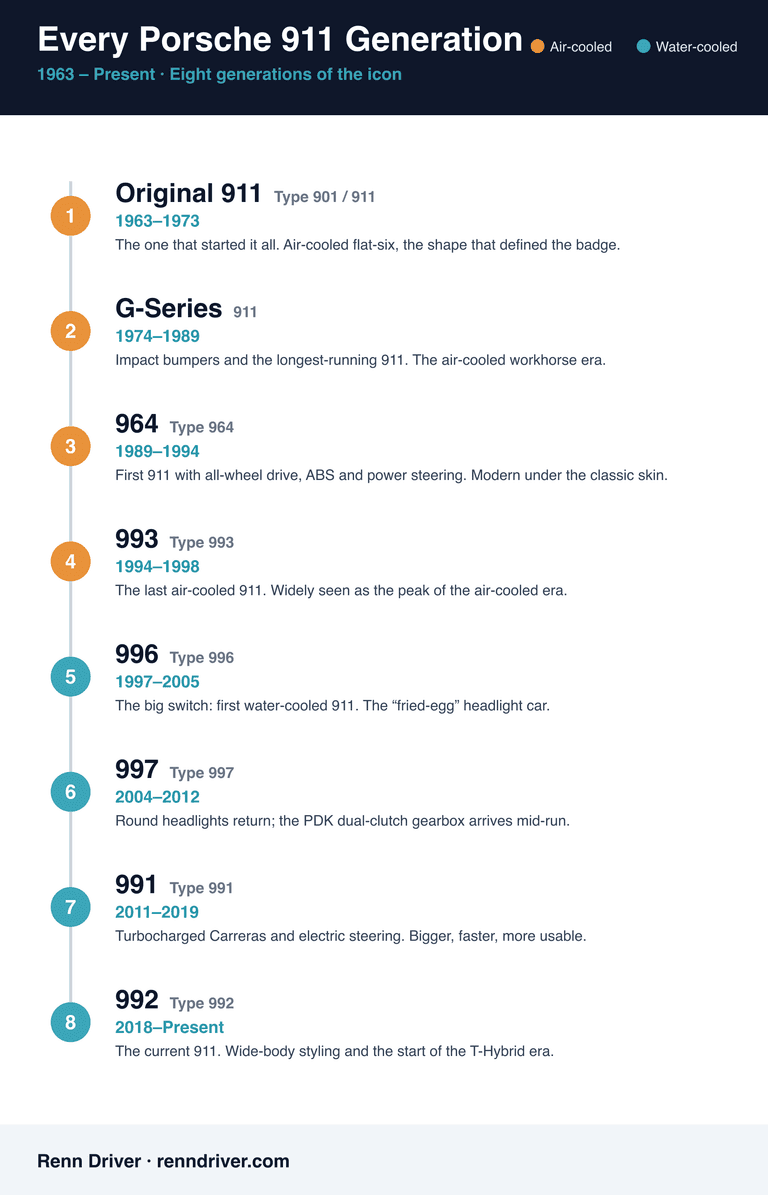 Every Porsche 911 Generation

Air-cooled Water-cooled

1963 – Present · Eight generations of the icon

1 Original 911 Type 901 / 911
1963–1973
The one that started it all. Air-cooled flat-six, the shape that defined the badge.

2 G-Series 911
1974–1989
Impact bumpers and the longest-running 911. The air-cooled workhorse era.

3 964 Type 964
1989–1994
First 911 with all-wheel drive, ABS and power steering. Modern under the classic skin.

4 993 Type 993
1994–1998
The last air-cooled 911. Widely seen as the peak of the air-cooled era.

5 996 Type 996
1997–2005
The big switch: first water-cooled 911. The “fried-egg” headlight car.

6 997 Type 997
2004–2012
Round headlights return; the PDK dual-clutch gearbox arrives mid-run.

7 991 Type 991
2011–2019
Turbocharged Carreras and electric steering. Bigger, faster, more usable.

8 992 Type 992
2018–Present
The current 911. Wide-body styling and the start of the T-Hybrid era.

Renn Driver · renndriver.com